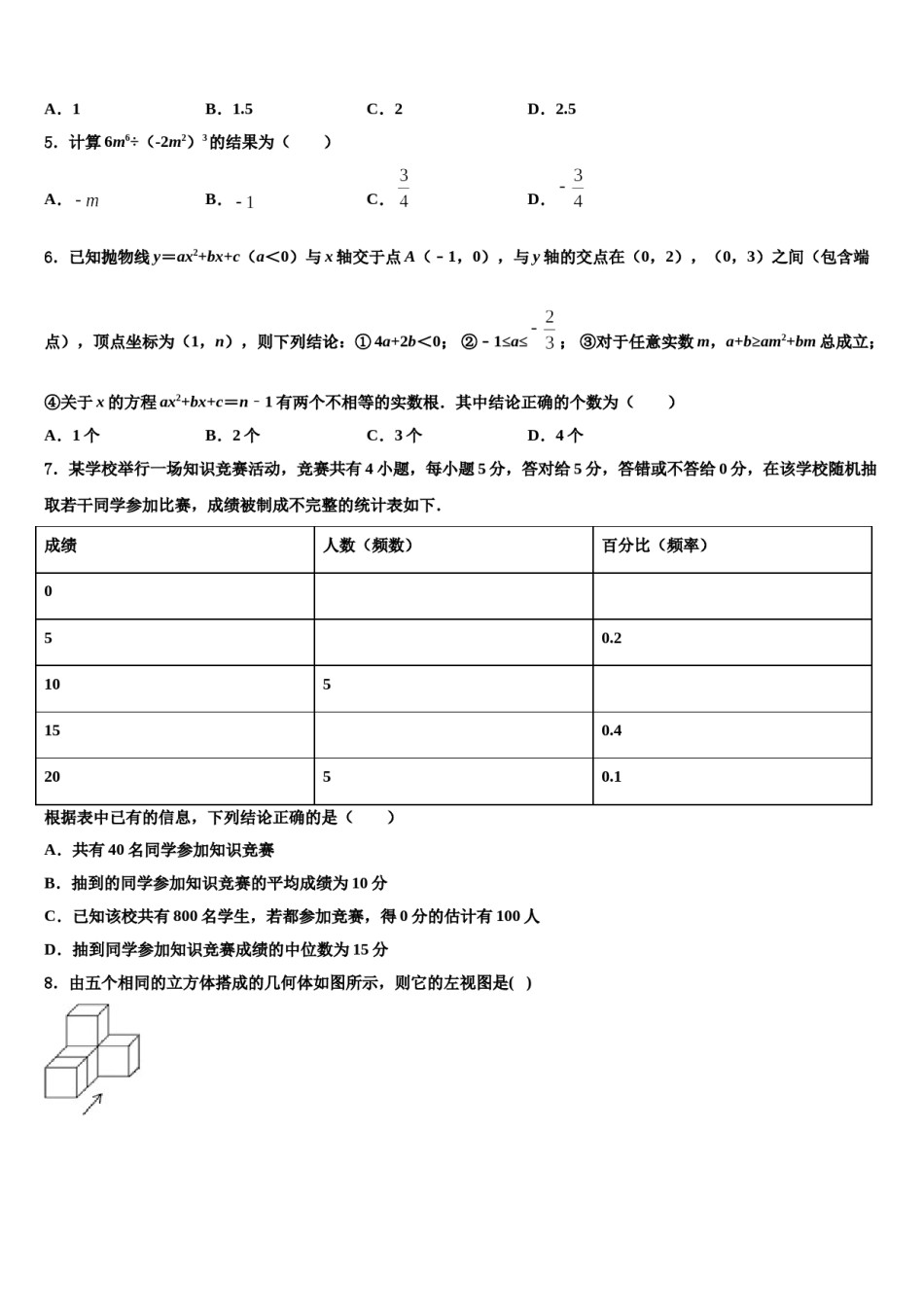 A．1　　B．1.5　　C．2　　D．2.5

5．计算$6m^6÷(-2m^2)^3$的结果为（　　）

A．$-m$　　B．$-1$　　C．$\frac{3}{4}$　　D．$-\frac{3}{4}$

6．已知抛物线$y=ax^2+bx+c$（$a<0$）与x轴交于点A（－1，0），与y轴的交点在（0，2），（0，3）之间（包含端点），顶点坐标为（1，n），则下列结论：①$4a+2b<0$；②$-1≤a≤-\frac{2}{3}$；③对于任意实数m，$a+b≥am^2+bm$总成立；④关于x的方程$ax^2+bx+c=n-1$有两个不相等的实数根．其中结论正确的个数为（　　）

A．1个　　B．2个　　C．3个　　D．4个

7．某学校举行一场知识竞赛活动，竞赛共有4小题，每小题5分，答对给5分，答错或不答给0分，在该学校随机抽取若干同学参加比赛，成绩被制成不完整的统计表如下．

| 成绩 | 人数（频数） | 百分比（频率） |
|---|---|---|
| 0 | | |
| 5 | | 0.2 |
| 10 | 5 | |
| 15 | | 0.4 |
| 20 | 5 | 0.1 |

根据表中已有的信息，下列结论正确的是（　　）

A．共有40名同学参加知识竞赛

B．抽到的同学参加知识竞赛的平均成绩为10分

C．已知该校共有800名学生，若都参加竞赛，得0分的估计有100人

D．抽到同学参加知识竞赛成绩的中位数为15分

8．由五个相同的立方体搭成的几何体如图所示，则它的左视图是(　)